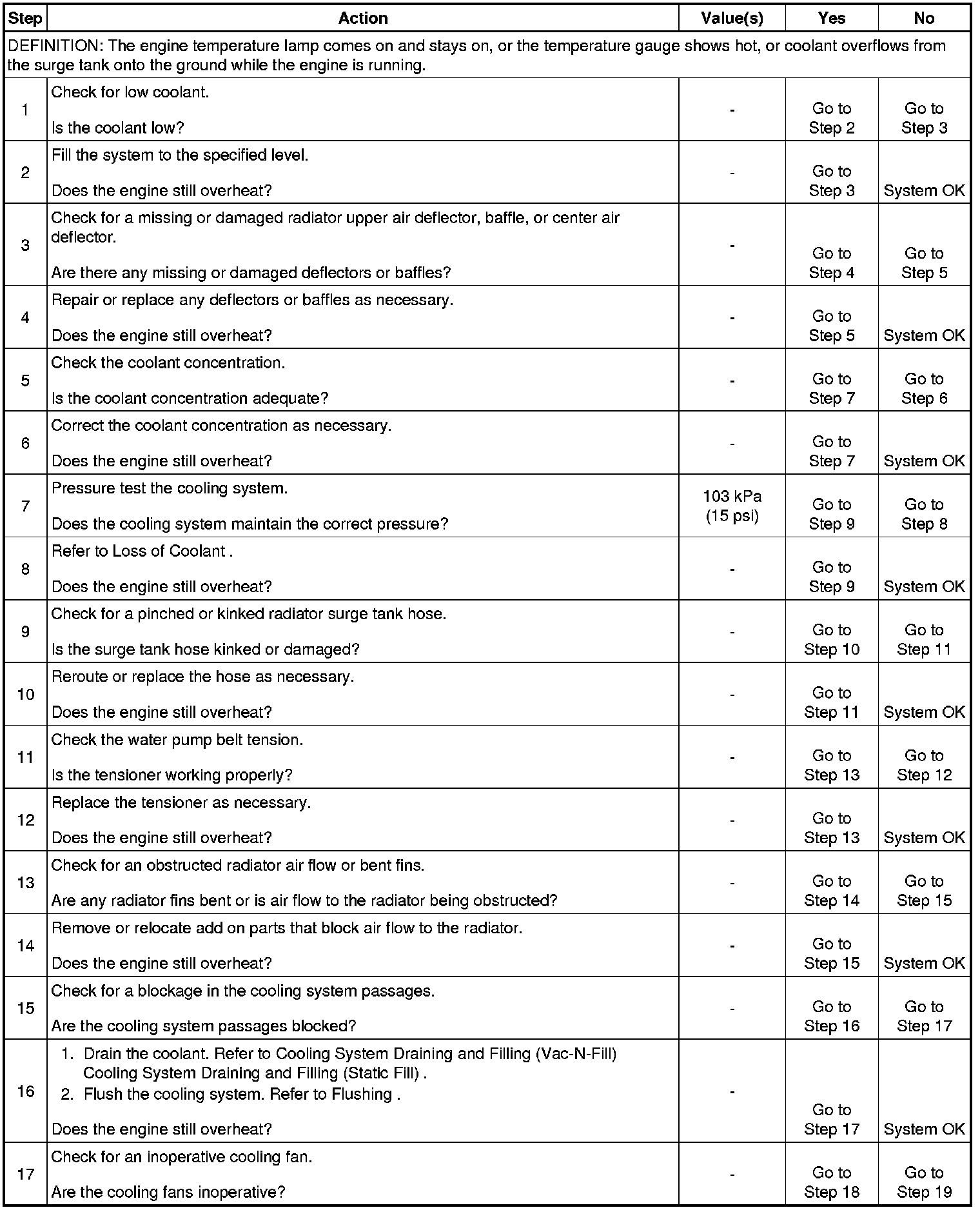 | Step | Action | Value(s) | Yes | No |
|---|---|---|---|---|
| DEFINITION: The engine temperature lamp comes on and stays on, or the temperature gauge shows hot, or coolant overflows from the surge tank onto the ground while the engine is running. | | | | |
| 1 | Check for low coolant. Is the coolant low? | - | Go to Step 2 | Go to Step 3 |
| 2 | Fill the system to the specified level. Does the engine still overheat? | - | Go to Step 3 | System OK |
| 3 | Check for a missing or damaged radiator upper air deflector, baffle, or center air deflector. Are there any missing or damaged deflectors or baffles? | - | Go to Step 4 | Go to Step 5 |
| 4 | Repair or replace any deflectors or baffles as necessary. Does the engine still overheat? | - | Go to Step 5 | System OK |
| 5 | Check the coolant concentration. Is the coolant concentration adequate? | - | Go to Step 7 | Go to Step 6 |
| 6 | Correct the coolant concentration as necessary. Does the engine still overheat? | - | Go to Step 7 | System OK |
| 7 | Pressure test the cooling system. Does the cooling system maintain the correct pressure? | 103 kPa (15 psi) | Go to Step 9 | Go to Step 8 |
| 8 | Refer to Loss of Coolant . Does the engine still overheat? | - | Go to Step 9 | System OK |
| 9 | Check for a pinched or kinked radiator surge tank hose. Is the surge tank hose kinked or damaged? | - | Go to Step 10 | Go to Step 11 |
| 10 | Reroute or replace the hose as necessary. Does the engine still overheat? | - | Go to Step 11 | System OK |
| 11 | Check the water pump belt tension. Is the tensioner working properly? | - | Go to Step 13 | Go to Step 12 |
| 12 | Replace the tensioner as necessary. Does the engine still overheat? | - | Go to Step 13 | System OK |
| 13 | Check for an obstructed radiator air flow or bent fins. Are any radiator fins bent or is air flow to the radiator being obstructed? | - | Go to Step 14 | Go to Step 15 |
| 14 | Remove or relocate add on parts that block air flow to the radiator. Does the engine still overheat? | - | Go to Step 15 | System OK |
| 15 | Check for a blockage in the cooling system passages. Are the cooling system passages blocked? | - | Go to Step 16 | Go to Step 17 |
| 16 | 1. Drain the coolant. Refer to Cooling System Draining and Filling (Vac-N-Fill) Cooling System Draining and Filling (Static Fill) . 2. Flush the cooling system. Refer to Flushing . Does the engine still overheat? | - | Go to Step 17 | System OK |
| 17 | Check for an inoperative cooling fan. Are the cooling fans inoperative? | - | Go to Step 18 | Go to Step 19 |